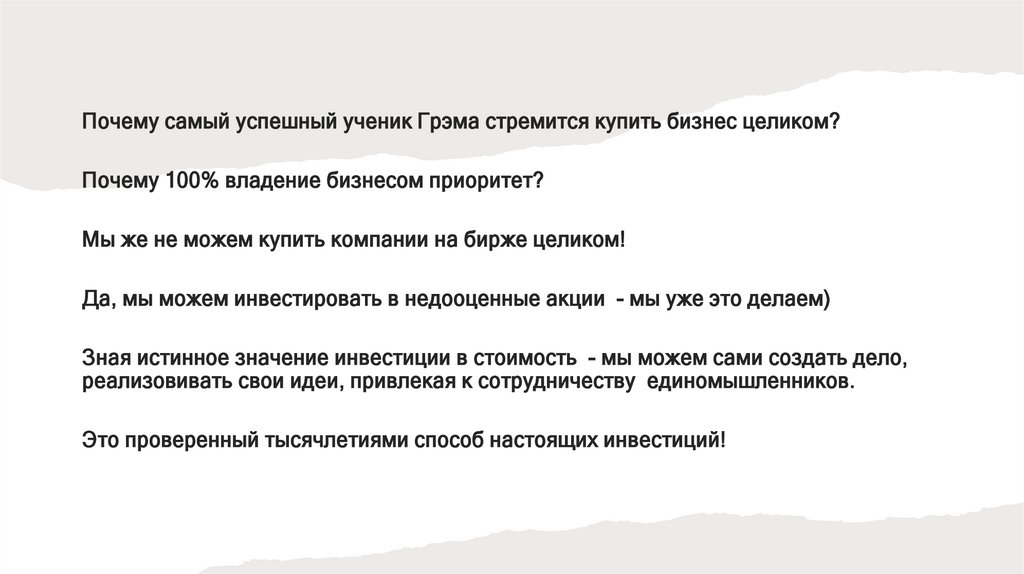 Почему самый успешный ученик Грэма стремится купить бизнес целиком?

Почему 100% владение бизнесом приоритет?

Мы же не можем купить компании на бирже целиком!

Да, мы можем инвестировать в недооценные акции - мы уже это делаем)

Зная истинное значение инвестиции в стоимость - мы можем сами создать дело, реализовивать свои идеи, привлекая к сотрудничеству единомышленников.

Это проверенный тысячлетиями способ настоящих инвестиций!